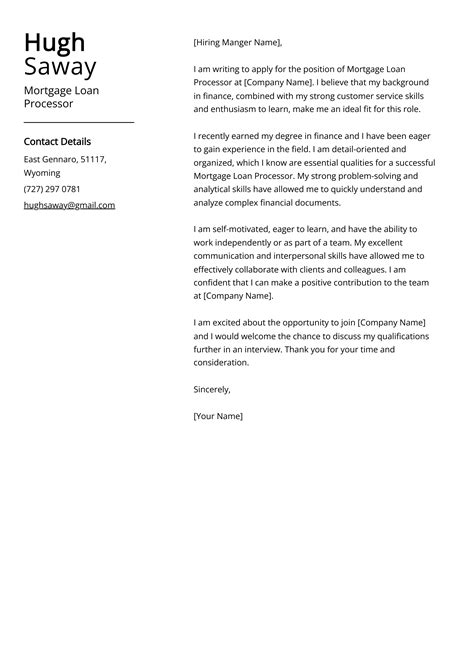 Hugh Saway

Mortgage Loan Processor

Contact Details

East Gennaro, 51117, Wyoming

(727) 297 0781

hughsaway@gmail.com

[Hiring Manger Name],

I am writing to apply for the position of Mortgage Loan Processor at [Company Name]. I believe that my background in finance, combined with my strong customer service skills and enthusiasm to learn, make me an ideal fit for this role.

I recently earned my degree in finance and I have been eager to gain experience in the field. I am detail-oriented and organized, which I know are essential qualities for a successful Mortgage Loan Processor. My strong problem-solving and analytical skills have allowed me to quickly understand and analyze complex financial documents.

I am self-motivated, eager to learn, and have the ability to work independently or as part of a team. My excellent communication and interpersonal skills have allowed me to effectively collaborate with clients and colleagues. I am confident that I can make a positive contribution to the team at [Company Name].

I am excited about the opportunity to join [Company Name] and I would welcome the chance to discuss my qualifications further in an interview. Thank you for your time and consideration.

Sincerely,

[Your Name]